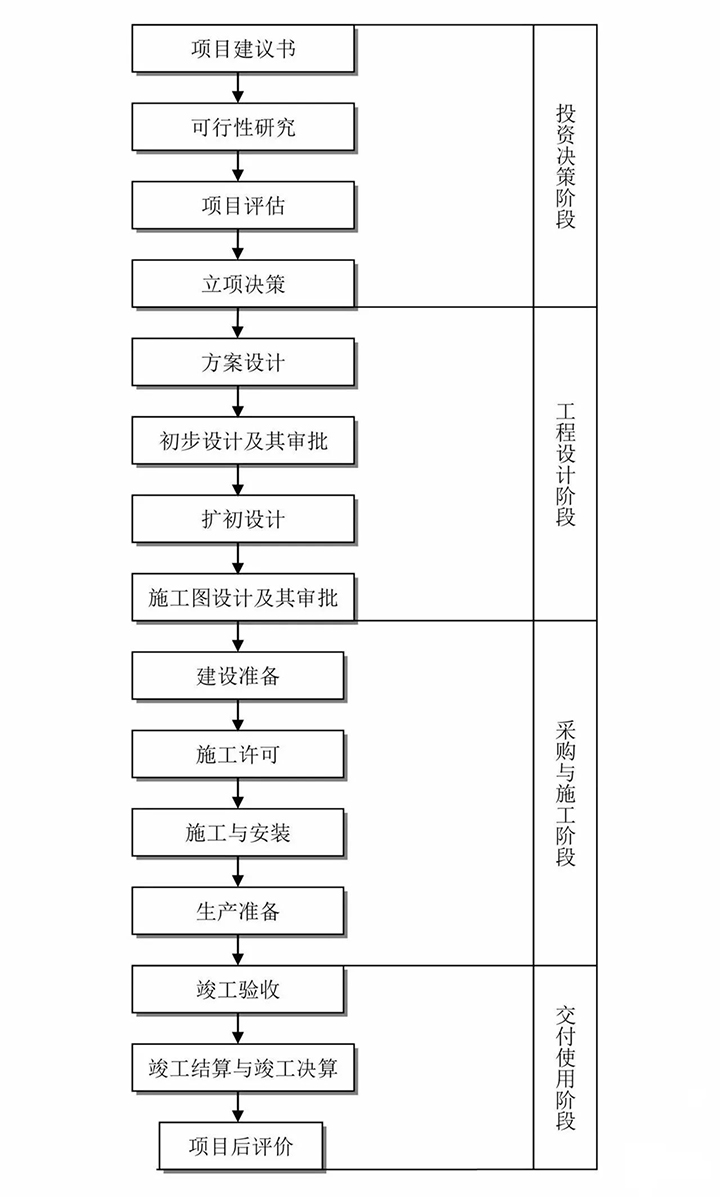 项目建议书

可行性研究

项目评估

立项决策

投资决策阶段

方案设计

初步设计及其审批

扩初设计

施工图设计及其审批

工程设计阶段

建设准备

施工许可

施工与安装

生产准备

采购与施工阶段

竣工验收

竣工结算与竣工决算

项目后评价

交付使用阶段